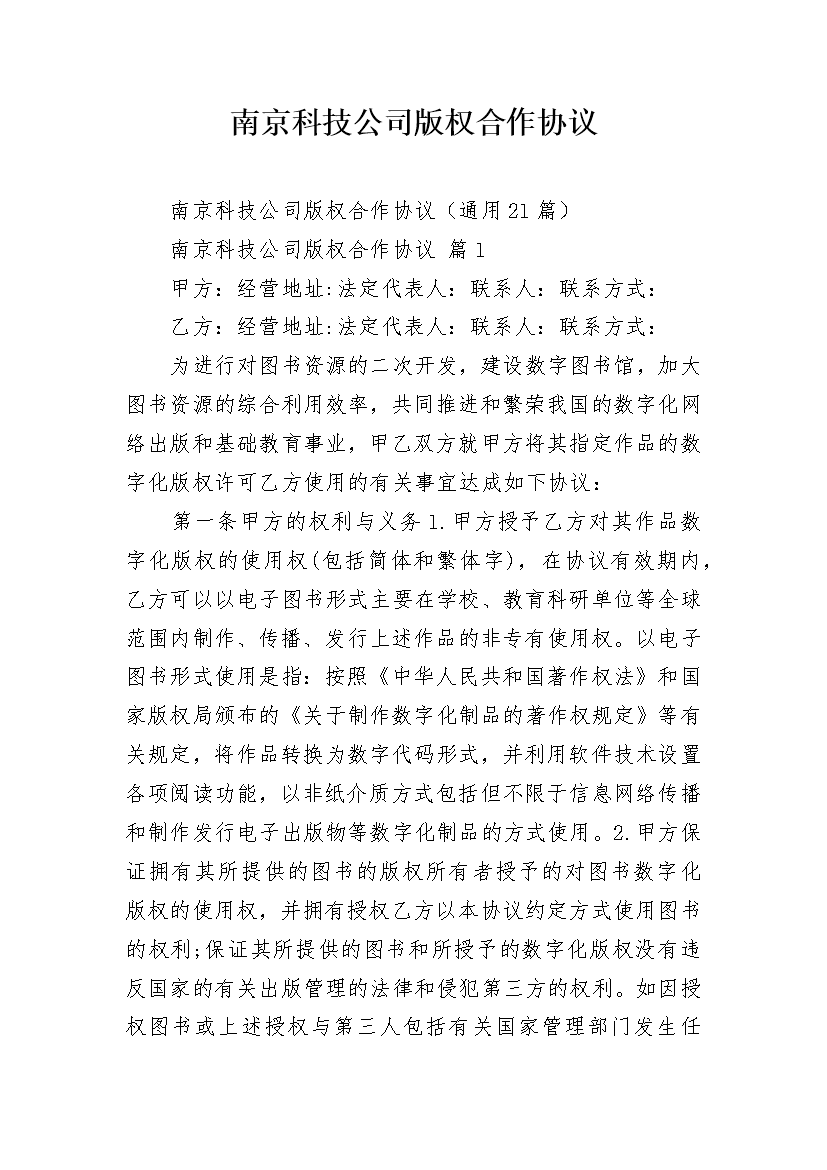 南京科技公司版权合作协议

南京科技公司版权合作协议（通用21篇）

南京科技公司版权合作协议 篇1

甲方：经营地址:法定代表人：联系人：联系方式：

乙方：经营地址:法定代表人：联系人：联系方式：

为进行对图书资源的二次开发，建设数字图书馆，加大图书资源的综合利用效率，共同推进和繁荣我国的数字化网络出版和基础教育事业，甲乙双方就甲方将其指定作品的数字化版权许可乙方使用的有关事宜达成如下协议：

第一条甲方的权利与义务1.甲方授予乙方对其作品数字化版权的使用权(包括简体和繁体字)，在协议有效期内，乙方可以以电子图书形式主要在学校、教育科研单位等全球范围内制作、传播、发行上述作品的非专有使用权。以电子图书形式使用是指：按照《中华人民共和国著作权法》和国家版权局颁布的《关于制作数字化制品的著作权规定》等有关规定，将作品转换为数字代码形式，并利用软件技术设置各项阅读功能，以非纸介质方式包括但不限于信息网络传播和制作发行电子出版物等数字化制品的方式使用。2.甲方保证拥有其所提供的图书的版权所有者授予的对图书数字化版权的使用权，并拥有授权乙方以本协议约定方式使用图书的权利;保证其所提供的图书和所授予的数字化版权没有违反国家的有关出版管理的法律和侵犯第三方的权利。如因授权图书或上述授权与第三人包括有关国家管理部门发生任